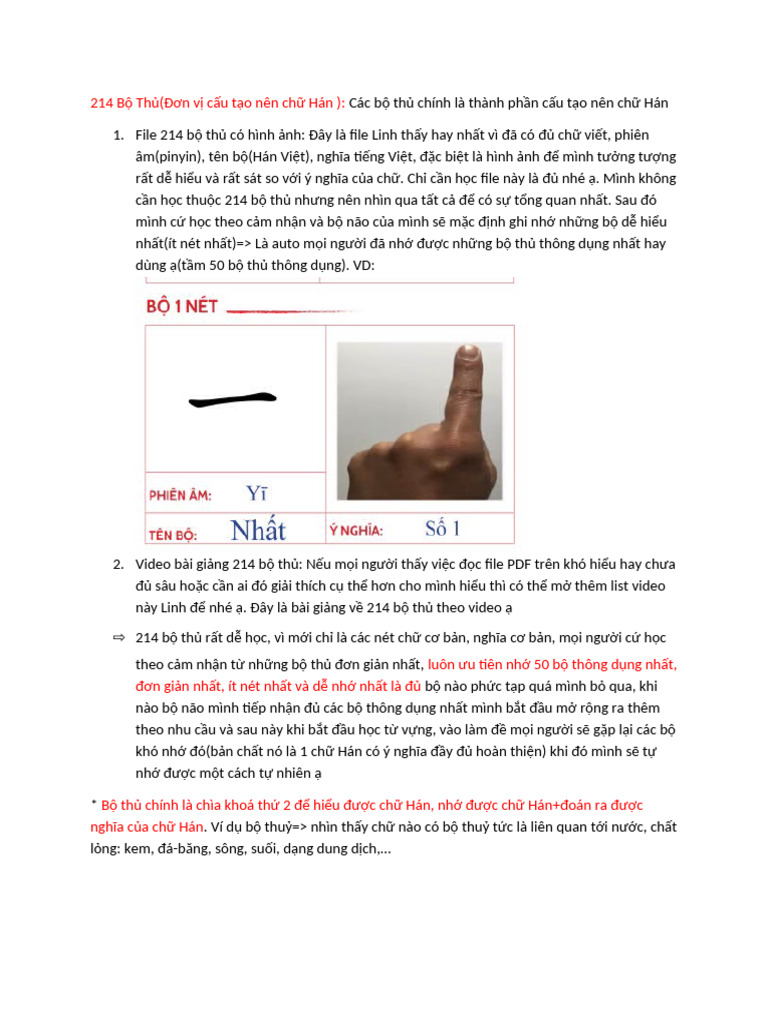 214 Bộ Thủ(Đơn vị cấu tạo nên chữ Hán ): Các bộ thủ chính là thành phần cấu tạo nên chữ Hán

1. File 214 bộ thủ có hình ảnh: Đây là file Linh thấy hay nhất vì đã có đủ chữ viết, phiên âm(pinyin), tên bộ(Hán Việt), nghĩa tiếng Việt, đặc biệt là hình ảnh để mình tưởng tượng rất dễ hiểu và rất sát so với ý nghĩa của chữ. Chỉ cần học file này là đủ nhé ạ. Mình không cần học thuộc 214 bộ thủ nhưng nên nhìn qua tất cả để có sự tổng quan nhất. Sau đó mình cứ học theo cảm nhận và bộ não của mình sẽ mặc định ghi nhớ những bộ dễ hiểu nhất(ít nét nhất)=> Là auto mọi người đã nhớ được những bộ thủ thông dụng nhất hay dùng ạ(tầm 50 bộ thủ thông dụng). VD:

BỘ 1 NÉT

一

PHIÊN ÂM: Yī

TÊN BỘ: Nhất

Ý NGHĨA: Số 1

2. Video bài giảng 214 bộ thủ: Nếu mọi người thấy việc đọc file PDF trên khó hiểu hay chưa đủ sâu hoặc cần ai đó giải thích cụ thể hơn cho mình hiểu thì có thể mở thêm list video này Linh để nhé ạ. Đây là bài giảng về 214 bộ thủ theo video ạ

⇨ 214 bộ thủ rất dễ học, vì mới chỉ là các nét chữ cơ bản, nghĩa cơ bản, mọi người cứ học theo cảm nhận từ những bộ thủ đơn giản nhất, luôn ưu tiên nhớ 50 bộ thông dụng nhất, đơn giản nhất, ít nét nhất và dễ nhớ nhất là đủ bộ nào phức tạp quá mình bỏ qua, khi nào bộ não mình tiếp nhận đủ các bộ thông dụng nhất mình bắt đầu mở rộng ra thêm theo nhu cầu và sau này khi bắt đầu học từ vựng, vào làm đề mọi người sẽ gặp lại các bộ khó nhớ đó(bản chất nó là 1 chữ Hán có ý nghĩa đầy đủ hoàn thiện) khi đó mình sẽ tự nhớ được một cách tự nhiên ạ

* Bộ thủ chính là chìa khoá thứ 2 để hiểu được chữ Hán, nhớ được chữ Hán+đoán ra được nghĩa của chữ Hán. Ví dụ bộ thuỷ=> nhìn thấy chữ nào có bộ thuỷ tức là liên quan tới nước, chất lỏng: kem, đá-băng, sông, suối, dạng dung dịch,...